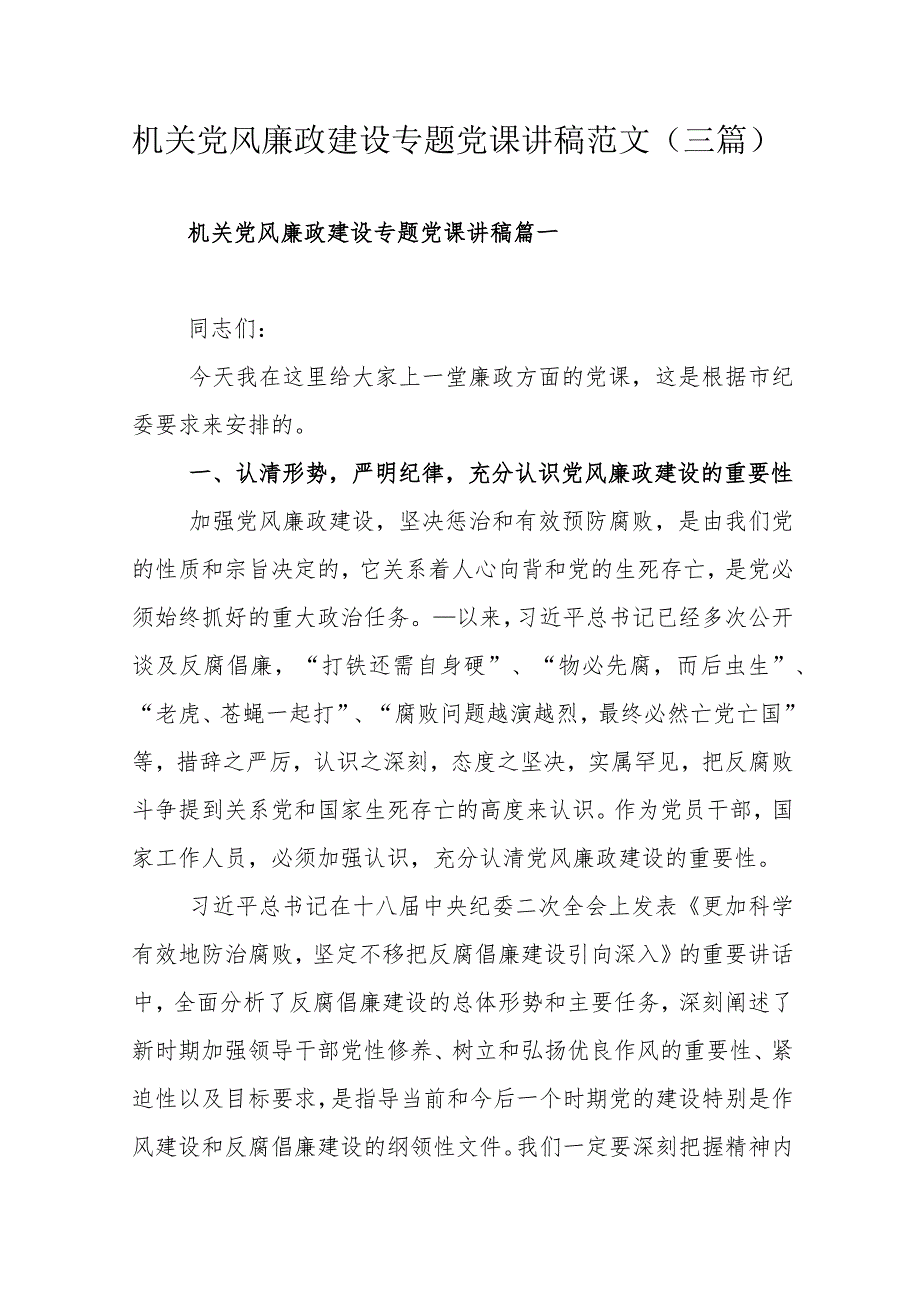 机关党风廉政建设专题党课讲稿范文（三篇）

机关党风廉政建设专题党课讲稿篇一

同志们：

今天我在这里给大家上一堂廉政方面的党课，这是根据市纪委要求来安排的。

一、认清形势，严明纪律，充分认识党风廉政建设的重要性

加强党风廉政建设，坚决惩治和有效预防腐败，是由我们党的性质和宗旨决定的，它关系着人心向背和党的生死存亡，是党必须始终抓好的重大政治任务。—以来，习近平总书记已经多次公开谈及反腐倡廉，“打铁还需自身硬”、“物必先腐，而后虫生”、“老虎、苍蝇一起打”、“腐败问题越演越烈，最终必然亡党亡国”等，措辞之严厉，认识之深刻，态度之坚决，实属罕见，把反腐败斗争提到关系党和国家生死存亡的高度来认识。作为党员干部，国家工作人员，必须加强认识，充分认清党风廉政建设的重要性。

习近平总书记在十八届中央纪委二次全会上发表《更加科学有效地防治腐败，坚定不移把反腐倡廉建设引向深入》的重要讲话中，全面分析了反腐倡廉建设的总体形势和主要任务，深刻阐述了新时期加强领导干部党性修养、树立和弘扬优良作风的重要性、紧迫性以及目标要求，是指导当前和今后一个时期党的建设特别是作风建设和反腐倡廉建设的纲领性文件。我们一定要深刻把握精神内